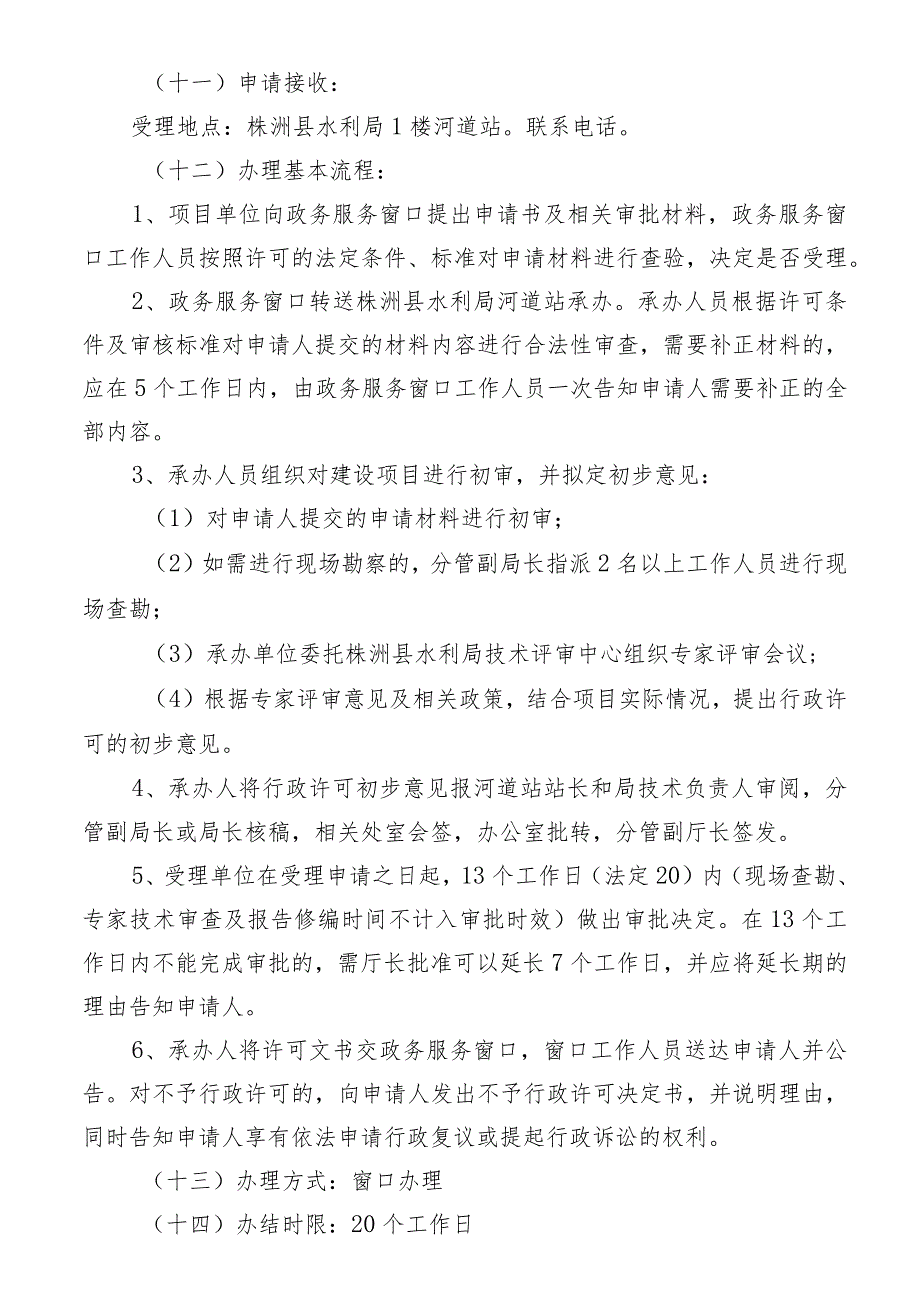 （十一）申请接收：

受理地点：株洲县水利局1楼河道站。联系电话。

（十二）办理基本流程：

1、项目单位向政务服务窗口提出申请书及相关审批材料，政务服务窗口工作人员按照许可的法定条件、标准对申请材料进行查验，决定是否受理。

2、政务服务窗口转送株洲县水利局河道站承办。承办人员根据许可条件及审核标准对申请人提交的材料内容进行合法性审查，需要补正材料的，应在5个工作日内，由政务服务窗口工作人员一次告知申请人需要补正的全部内容。

3、承办人员组织对建设项目进行初审，并拟定初步意见：

（1）对申请人提交的申请材料进行初审；

（2）如需进行现场勘察的，分管副局长指派2名以上工作人员进行现场查勘；

（3）承办单位委托株洲县水利局技术评审中心组织专家评审会议；

（4）根据专家评审意见及相关政策，结合项目实际情况，提出行政许可的初步意见。

4、承办人将行政许可初步意见报河道站站长和局技术负责人审阅，分管副局长或局长核稿，相关处室会签，办公室批转，分管副厅长签发。

5、受理单位在受理申请之日起，13个工作日（法定20）内（现场查勘、专家技术审查及报告修编时间不计入审批时效）做出审批决定。在13个工作日内不能完成审批的，需厅长批准可以延长7个工作日，并应将延长期的理由告知申请人。

6、承办人将许可文书交政务服务窗口，窗口工作人员送达申请人并公告。对不予行政许可的，向申请人发出不予行政许可决定书，并说明理由，同时告知申请人享有依法申请行政复议或提起行政诉讼的权利。

（十三）办理方式：窗口办理

（十四）办结时限：20个工作日